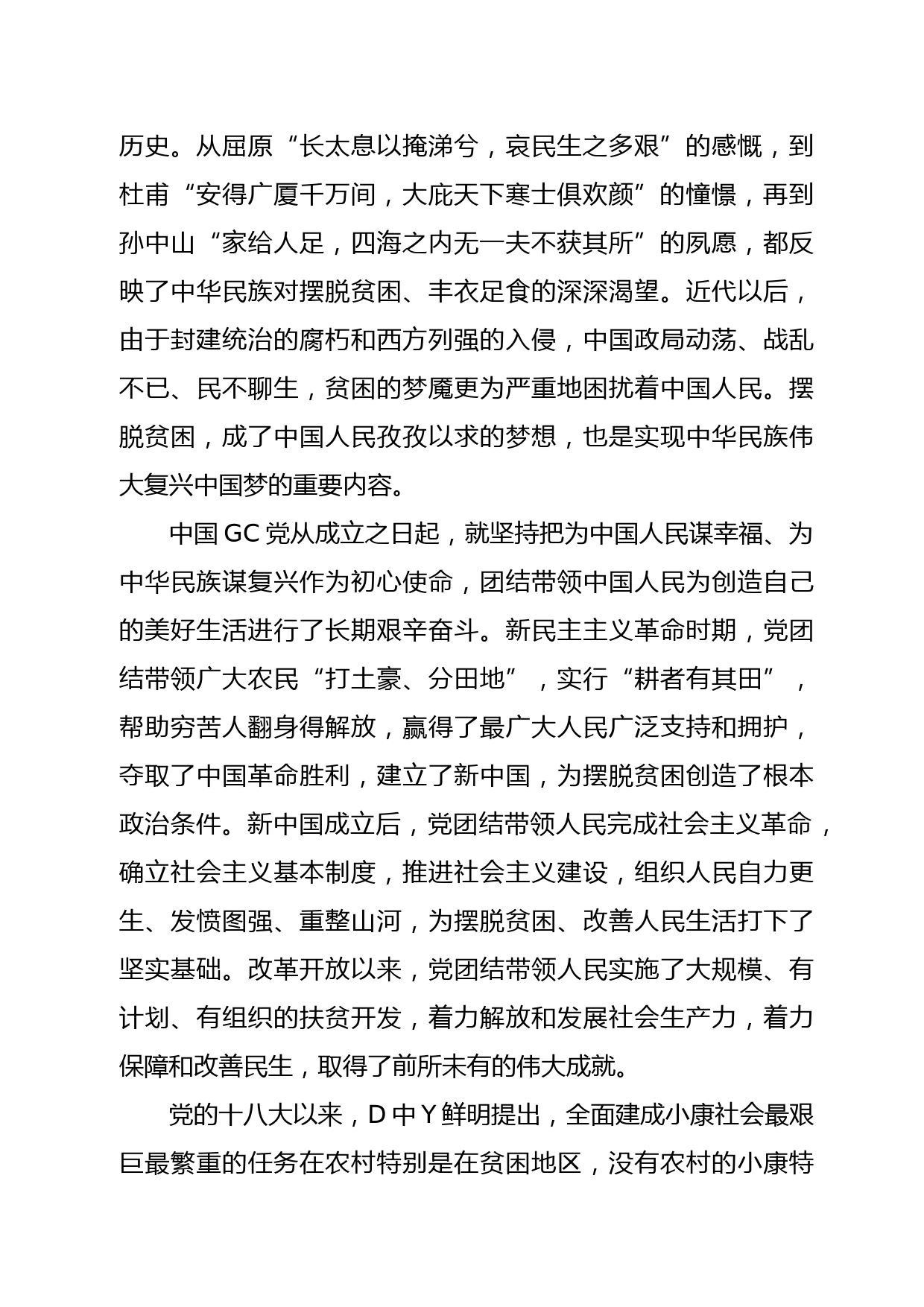 历史。从屈原“长太息以掩涕兮，哀民生之多艰”的感慨，到杜甫“安得广厦千万间，大庇天下寒士俱欢颜”的憧憬，再到孙中山“家给人足，四海之内无一夫不获其所”的夙愿，都反映了中华民族对摆脱贫困、丰衣足食的深深渴望。近代以后，由于封建统治的腐朽和西方列强的入侵，中国政局动荡、战乱不已、民不聊生，贫困的梦魇更为严重地困扰着中国人民。摆脱贫困，成了中国人民孜孜以求的梦想，也是实现中华民族伟大复兴中国梦的重要内容。

中国 GC 党从成立之日起，就坚持把为中国人民谋幸福、为中华民族谋复兴作为初心使命，团结带领中国人民为创造自己的美好生活进行了长期艰辛奋斗。新民主主义革命时期，党团结带领广大农民“打土豪、分田地”，实行“耕者有其田”，帮助穷苦人翻身得解放，赢得了最广大人民广泛支持和拥护，夺取了中国革命胜利，建立了新中国，为摆脱贫困创造了根本政治条件。新中国成立后，党团结带领人民完成社会主义革命，确立社会主义基本制度，推进社会主义建设，组织人民自力更生、发愤图强、重整山河，为摆脱贫困、改善人民生活打下了坚实基础。改革开放以来，党团结带领人民实施了大规模、有计划、有组织的扶贫开发，着力解放和发展社会生产力，着力保障和改善民生，取得了前所未有的伟大成就。

党的十八大以来，D 中 Y 鲜明提出，全面建成小康社会最艰巨最繁重的任务在农村特别是在贫困地区，没有农村的小康特